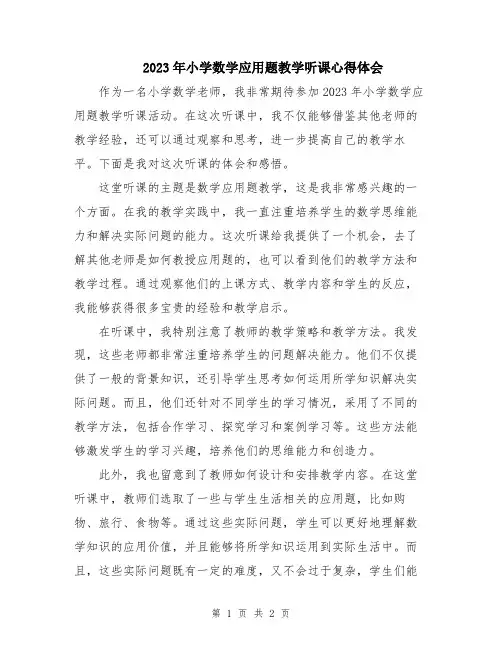 2023年小学数学应用题教学听课心得体会

作为一名小学数学老师，我非常期待参加2023年小学数学应用题教学听课活动。在这次听课中，我不仅能够借鉴其他老师的教学经验，还可以通过观察和思考，进一步提高自己的教学水平。下面是我对这次听课的体会和感悟。

这堂听课的主题是数学应用题教学，这是我非常感兴趣的一个方面。在我的教学实践中，我一直注重培养学生的数学思维能力和解决实际问题的能力。这次听课给我提供了一个机会，去了解其他老师是如何教授应用题的，也可以看到他们的教学方法和教学过程。通过观察他们的上课方式、教学内容和学生的反应，我能够获得很多宝贵的经验和教学启示。

在听课中，我特别注意了教师的教学策略和教学方法。我发现，这些老师都非常注重培养学生的问题解决能力。他们不仅提供了一般的背景知识，还引导学生思考如何运用所学知识解决实际问题。而且，他们还针对不同学生的学习情况，采用了不同的教学方法，包括合作学习、探究学习和案例学习等。这些方法能够激发学生的学习兴趣，培养他们的思维能力和创造力。

此外，我也留意到了教师如何设计和安排教学内容。在这堂听课中，教师们选取了一些与学生生活相关的应用题，比如购物、旅行、食物等。通过这些实际问题，学生可以更好地理解数学知识的应用价值，并且能够将所学知识运用到实际生活中。而且，这些实际问题既有一定的难度，又不会过于复杂，学生们能

第 1 页 共 2 页